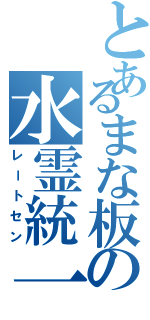 とあるまな板の
水霊統一
レートセン